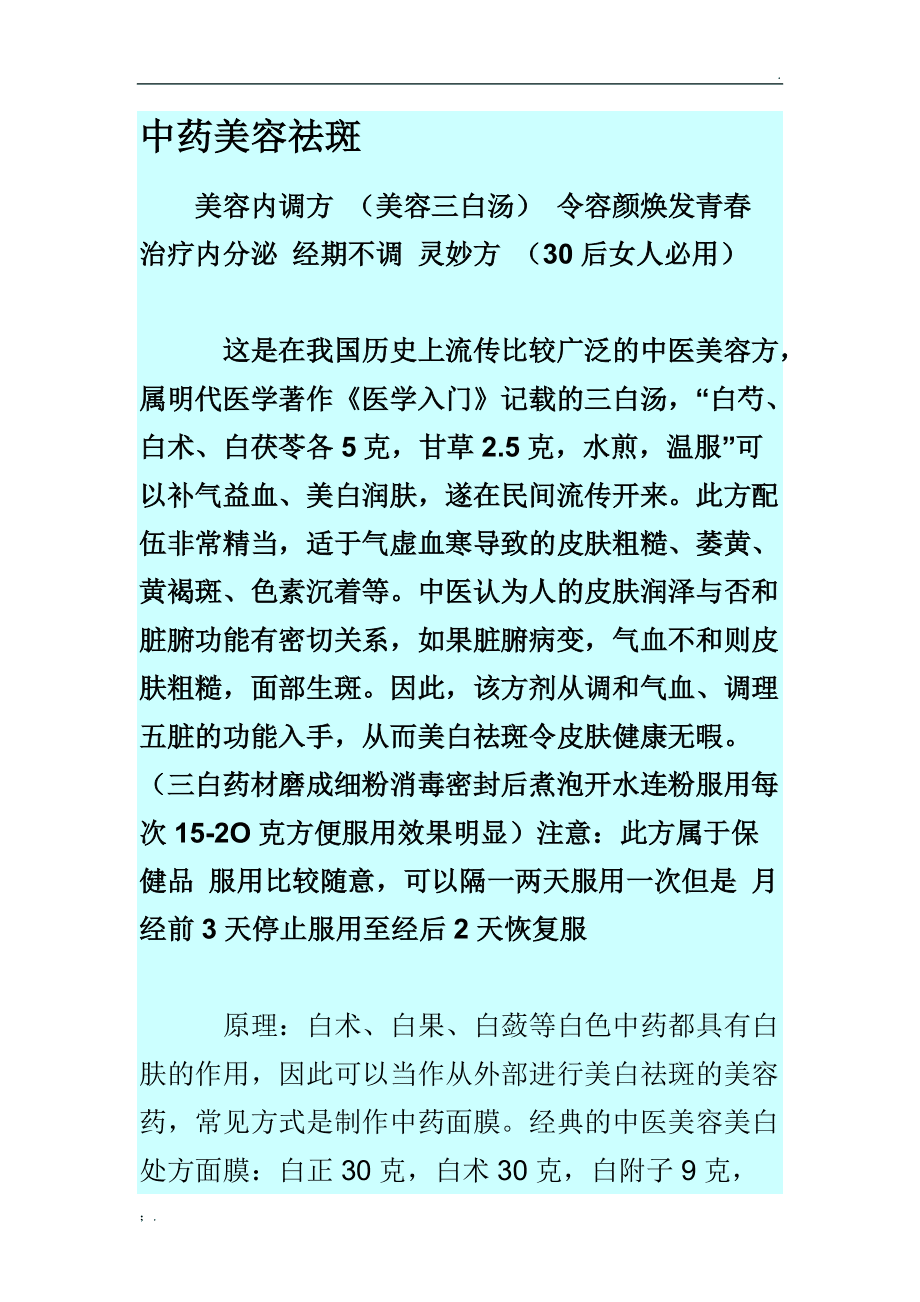 .

中药美容祛斑

美容内调方 （美容三白汤） 令容颜焕发青春 治疗内分泌 经期不调 灵妙方 （30 后女人必用）

这是在我国历史上流传比较广泛的中医美容方，属明代医学著作《医学入门》记载的三白汤，“白芍、白术、白茯苓各 5 克，甘草 2.5 克，水煎，温服”可以补气益血、美白润肤，遂在民间流传开来。此方配伍非常精当，适于气虚血寒导致的皮肤粗糙、萎黄、黄褐斑、色素沉着等。中医认为人的皮肤润泽与否和脏腑功能有密切关系，如果脏腑病变，气血不和则皮肤粗糙，面部生斑。因此，该方剂从调和气血、调理五脏的功能入手，从而美白祛斑令皮肤健康无暇。（三白药材磨成细粉消毒密封后煮泡开水连粉服用每次 15-2O 克方便服用效果明显）注意：此方属于保健品 服用比较随意，可以隔一两天服用一次但是 月经前 3 天停止服用至经后 2 天恢复服

原理：白术、白果、白蔹等白色中药都具有白肤的作用，因此可以当作从外部进行美白祛斑的美容药，常见方式是制作中药面膜。经典的中医美容美白处方面膜：白正 30 克，白术 30 克，白附子 9 克，

; .